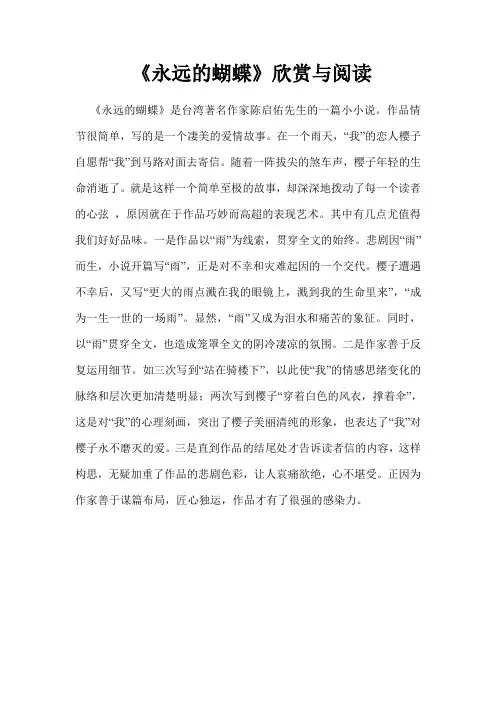 《永远的蝴蝶》欣赏与阅读

《永远的蝴蝶》是台湾著名作家陈启佑先生的一篇小小说。作品情节很简单，写的是一个凄美的爱情故事。在一个雨天，“我”的恋人樱子自愿帮“我”到马路对面去寄信。随着一阵拔尖的煞车声，樱子年轻的生命消逝了。就是这样一个简单至极的故事，却深深地拨动了每一个读者的心弦 ，原因就在于作品巧妙而高超的表现艺术。其中有几点尤值得我们好好品味。一是作品以“雨”为线索，贯穿全文的始终。悲剧因“雨”而生，小说开篇写“雨”，正是对不幸和灾难起因的一个交代。樱子遭遇不幸后，又写“更大的雨点溅在我的眼镜上，溅到我的生命里来”，“成为一生一世的一场雨”。显然，“雨”又成为泪水和痛苦的象征。同时，以“雨”贯穿全文，也造成笼罩全文的阴冷凄凉的氛围。二是作家善于反复运用细节。如三次写到“站在骑楼下”，以此使“我”的情感思绪变化的脉络和层次更加清楚明显；两次写到樱子“穿着白色的风衣，撑着伞”，这是对“我”的心理刻画，突出了樱子美丽清纯的形象，也表达了“我”对樱子永不磨灭的爱。三是直到作品的结尾处才告诉读者信的内容，这样构思，无疑加重了作品的悲剧色彩，让人哀痛欲绝，心不堪受。正因为作家善于谋篇布局，匠心独运，作品才有了很强的感染力。